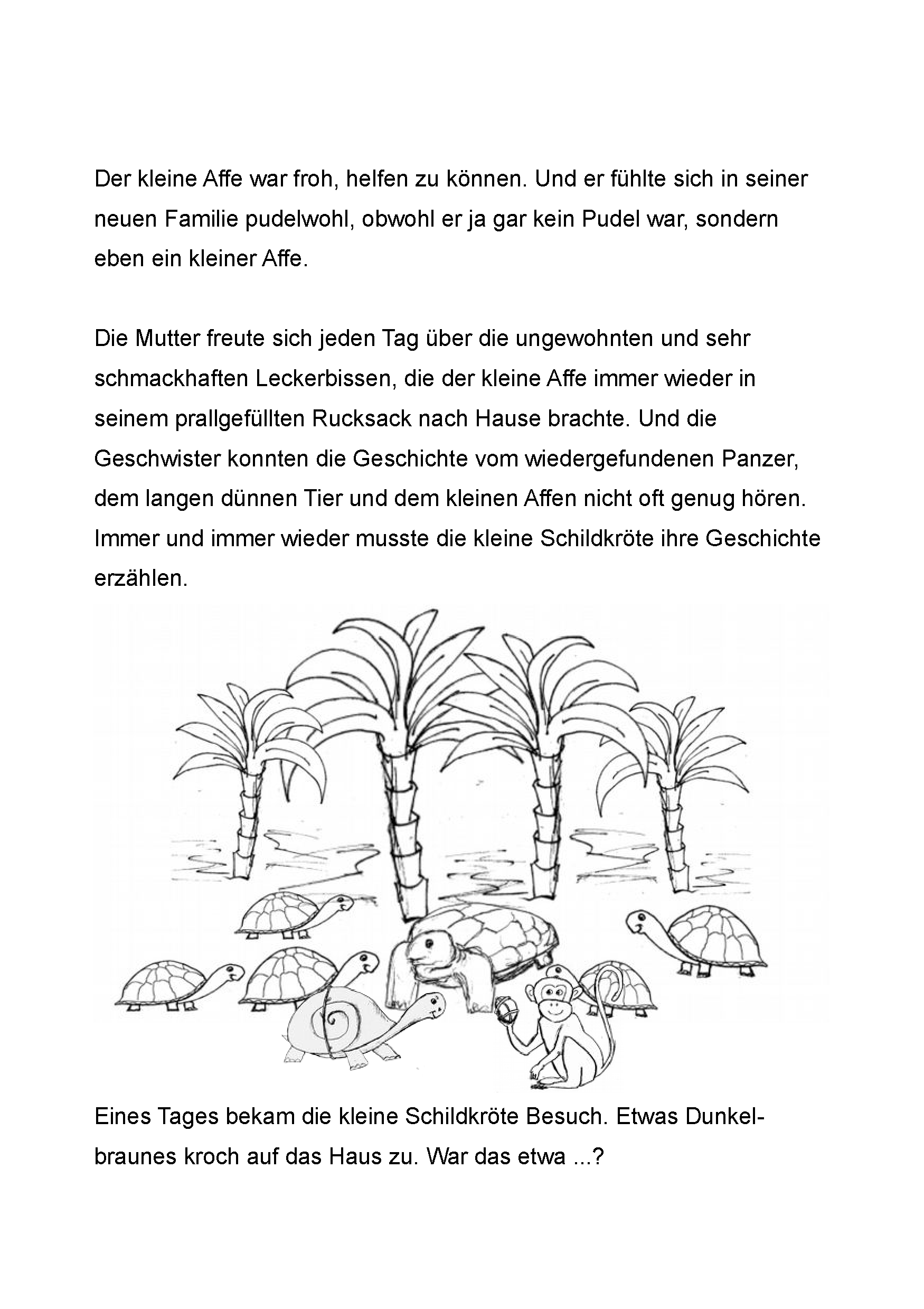 Der kleine Affe war froh, helfen zu können. Und er fühlte sich in seiner neuen Familie pudelwohl, obwohl er ja gar kein Pudel war, sondern eben ein kleiner Affe.

Die Mutter freute sich jeden Tag über die ungewohnten und sehr schmackhaften Leckerbissen, die der kleine Affe immer wieder in seinem prallgefüllten Rucksack nach Hause brachte. Und die Geschwister konnten die Geschichte vom wiedergefundenen Panzer, dem langen dünnen Tier und dem kleinen Affen nicht oft genug hören. Immer und immer wieder musste die kleine Schildkröte ihre Geschichte erzählen.

Eines Tages bekam die kleine Schildkröte Besuch. Etwas Dunkelbraunes kroch auf das Haus zu. War das etwa ...?